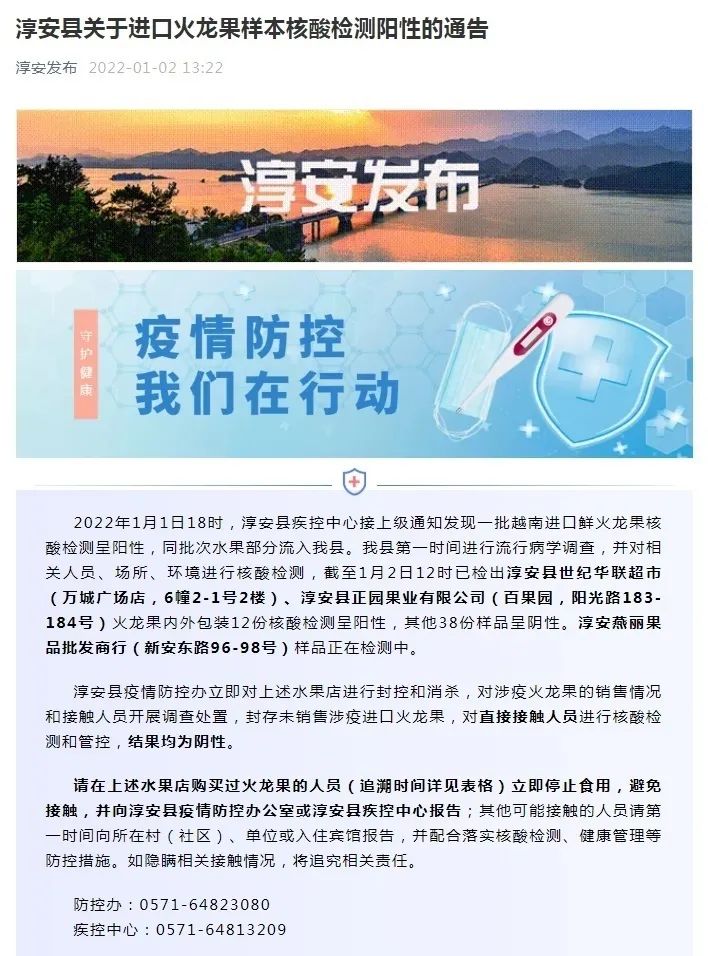 淳安县关于进口火龙果样本核酸检测阳性的通告

淳安发布 2022-01-02 13:22

淳安发布

守护健康

疫情防控
我们在行动

2022年1月1日18时，淳安县疾控中心接上级通知发现一批越南进口鲜火龙果核酸检测呈阳性，同批次水果部分流入我县。我县第一时间进行流行病学调查，并对相关人员、场所、环境进行核酸检测，截至1月2日12时已检出淳安县世纪华联超市（万城广场店，6幢2-1号2楼）、淳安县正园果业有限公司（百果园，阳光路183-184号）火龙果内外包装12份核酸检测呈阳性，其他38份样品呈阴性。淳安燕丽果品批发商行（新安东路96-98号）样品正在检测中。

淳安县疫情防控办立即对上述水果店进行封控和消杀，对涉疫火龙果的销售情况和接触人员开展调查处置，封存未销售涉疫进口火龙果，对直接接触人员进行核酸检测和管控，结果均为阴性。

请在上述水果店购买过火龙果的人员（追溯时间详见表格）立即停止食用，避免接触，并向淳安县疫情防控办公室或淳安县疾控中心报告；其他可能接触的人员请第一时间向所在村（社区）、单位或入住宾馆报告，并配合落实核酸检测、健康管理等防控措施。如隐瞒相关接触情况，将追究相关责任。

防控办：0571-64823080
疾控中心：0571-64813209